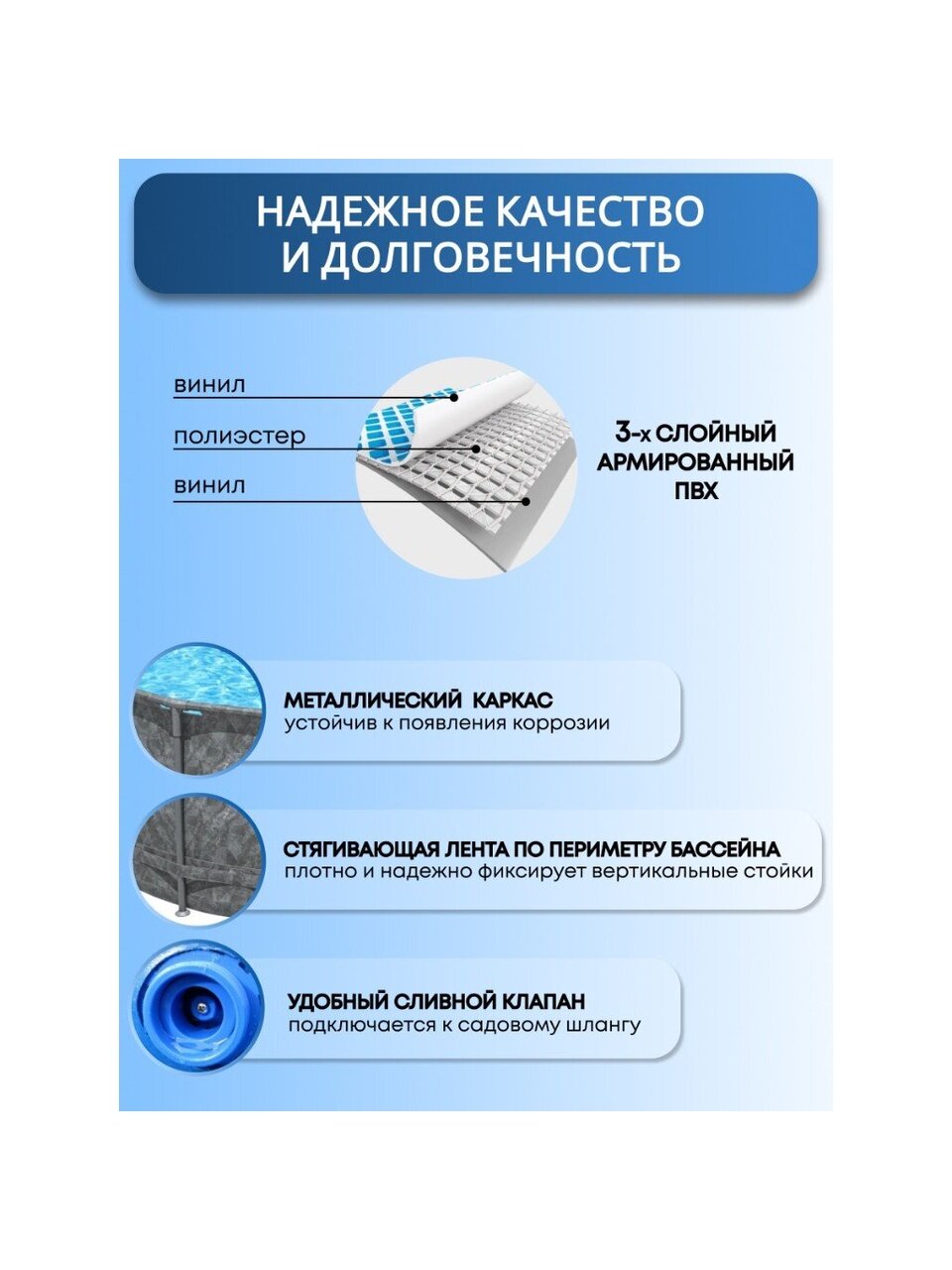 НАДЕЖНОЕ КАЧЕСТВО И ДОЛГОВЕЧНОСТЬ

винил

полиэстер

винил

3-х СЛОЙНЫЙ АРМИРОВАННЫЙ ПВХ

МЕТАЛЛИЧЕСКИЙ КАРКАС
устойчив к появления коррозии

СТЯГИВАЮЩАЯ ЛЕНТА ПО ПЕРИМЕТРУ БАССЕЙНА
плотно и надежно фиксирует вертикальные стойки

УДОБНЫЙ СЛИВНОЙ КЛАПАН
подключается к садовому шлангу